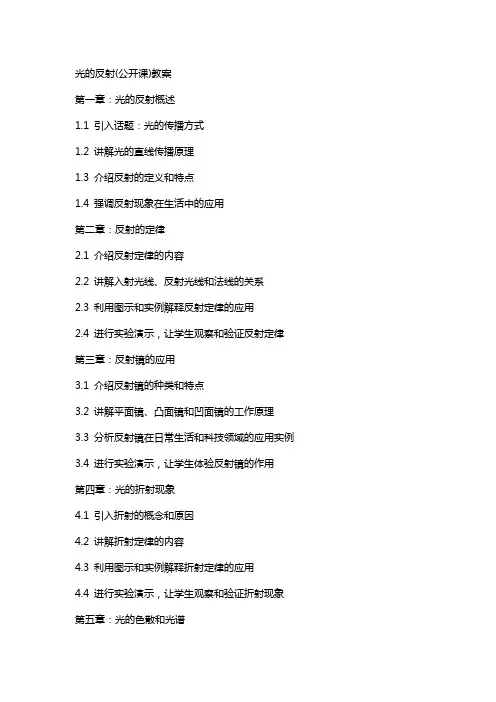 光的反射(公开课)教案

第一章：光的反射概述

1.1 引入话题：光的传播方式

1.2 讲解光的直线传播原理

1.3 介绍反射的定义和特点

1.4 强调反射现象在生活中的应用

第二章：反射的定律

2.1 介绍反射定律的内容

2.2 讲解入射光线、反射光线和法线的关系

2.3 利用图示和实例解释反射定律的应用

2.4 进行实验演示，让学生观察和验证反射定律

第三章：反射镜的应用

3.1 介绍反射镜的种类和特点

3.2 讲解平面镜、凸面镜和凹面镜的工作原理

3.3 分析反射镜在日常生活和科技领域的应用实例

3.4 进行实验演示，让学生体验反射镜的作用

第四章：光的折射现象

4.1 引入折射的概念和原因

4.2 讲解折射定律的内容

4.3 利用图示和实例解释折射定律的应用

4.4 进行实验演示，让学生观察和验证折射现象

第五章：光的色散和光谱